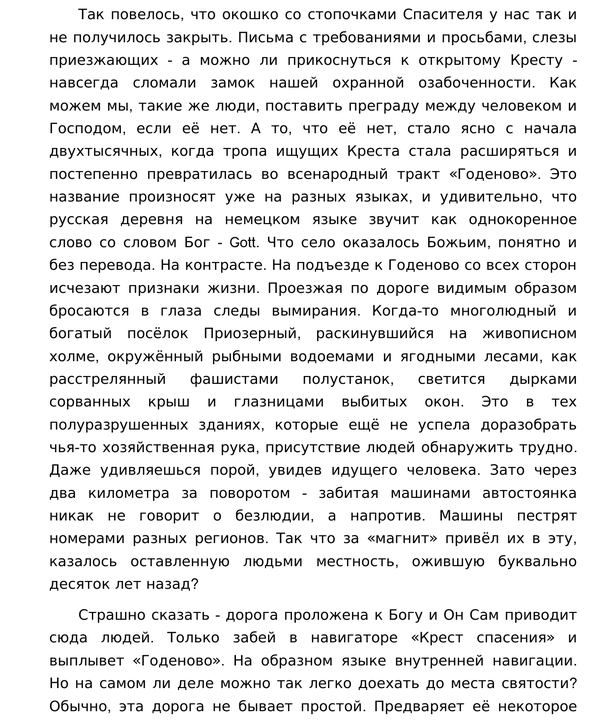 Так повелось, что окошко со стопочками Спасителя у нас так и не получилось закрыть. Письма с требованиями и просьбами, слезы приезжающих - а можно ли прикоснуться к открытому Кресту - навсегда сломали замок нашей охранной озабоченности. Как можем мы, такие же люди, поставить преграду между человеком и Господом, если её нет. А то, что её нет, стало ясно с начала двухтысячных, когда тропа ищущих Креста стала расширяться и постепенно превратилась во всенародный тракт «Годеново». Это название произносят уже на разных языках, и удивительно, что русская деревня на немецком языке звучит как однокоренное слово со словом Бог - Gott. Что село оказалось Божьим, понятно и без перевода. На контрасте. На подъезде к Годеново со всех сторон исчезают признаки жизни. Проезжая по дороге видимым образом бросаются в глаза следы вымирания. Когда-то многолюдный и богатый посёлок Приозерный, раскинувшийся на живописном холме, окружённый рыбными водоемами и ягодными лесами, как расстрелянный фашистами полустанок, светится дырками сорванных крыш и глазницами выбитых окон. Это в тех полуразрушенных зданиях, которые ещё не успела доразобрать чья-то хозяйственная рука, присутствие людей обнаружить трудно. Даже удивляешься порой, увидев идущего человека. Зато через два километра за поворотом - забитая машинами автостоянка никак не говорит о безлюдии, а напротив. Машины пестрят номерами разных регионов. Так что за «магнит» привёл их в эту, казалось оставленную людьми местность, ожившую буквально десяток лет назад?

Страшно сказать - дорога проложена к Богу и Он Сам приводит сюда людей. Только забей в навигаторе «Крест спасения» и выплывет «Годеново». На образном языке внутренней навигации. Но на самом ли деле можно так легко доехать до места святости? Обычно, эта дорога не бывает простой. Предваряет её некоторое